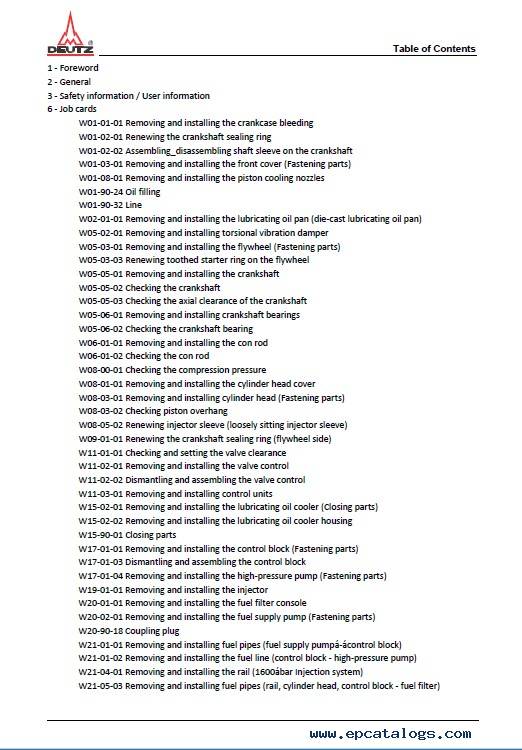 DEUTZ

Table of Contents

1 - Foreword
2 - General
3 - Safety information / User information
6 - Job cards

W01-01-01 Removing and installing the crankcase bleeding
W01-02-01 Renewing the crankshaft sealing ring
W01-02-02 Assembling_disassembling shaft sleeve on the crankshaft
W01-03-01 Removing and installing the front cover (Fastening parts)
W01-08-01 Removing and installing the piston cooling nozzles
W01-90-24 Oil filling
W01-90-32 Line
W02-01-01 Removing and installing the lubricating oil pan (die-cast lubricating oil pan)
W05-02-01 Removing and installing torsional vibration damper
W05-03-01 Removing and installing the flywheel (Fastening parts)
W05-03-03 Renewing toothed starter ring on the flywheel
W05-05-01 Removing and installing the crankshaft
W05-05-02 Checking the crankshaft
W05-05-03 Checking the axial clearance of the crankshaft
W05-06-01 Removing and installing crankshaft bearings
W05-06-02 Checking the crankshaft bearing
W06-01-01 Removing and installing the con rod
W06-01-02 Checking the con rod
W08-00-01 Checking the compression pressure
W08-01-01 Removing and installing the cylinder head cover
W08-03-01 Removing and installing cylinder head (Fastening parts)
W08-03-02 Checking piston overhang
W08-05-02 Renewing injector sleeve (loosely sitting injector sleeve)
W09-01-01 Renewing the crankshaft sealing ring (flywheel side)
W11-01-01 Checking and setting the valve clearance
W11-02-01 Removing and installing the valve control
W11-02-02 Dismantling and assembling the valve control
W11-03-01 Removing and installing control units
W15-02-01 Removing and installing the lubricating oil cooler (Closing parts)
W15-02-02 Removing and installing the lubricating oil cooler housing
W15-90-01 Closing parts
W17-01-01 Removing and installing the control block (Fastening parts)
W17-01-03 Dismantling and assembling the control block
W17-01-04 Removing and installing the high-pressure pump (Fastening parts)
W19-01-01 Removing and installing the injector
W20-01-01 Removing and installing the fuel filter console
W20-02-01 Removing and installing the fuel supply pump (Fastening parts)
W20-90-18 Coupling plug
W21-01-01 Removing and installing fuel pipes (fuel supply pumpá-ácontrol block)
W21-01-02 Removing and installing the fuel line (control block - high-pressure pump)
W21-04-01 Removing and installing the rail (1600ábar Injection system)
W21-05-03 Removing and installing fuel pipes (rail, cylinder head, control block - fuel filter)

www.epcatalogs.com